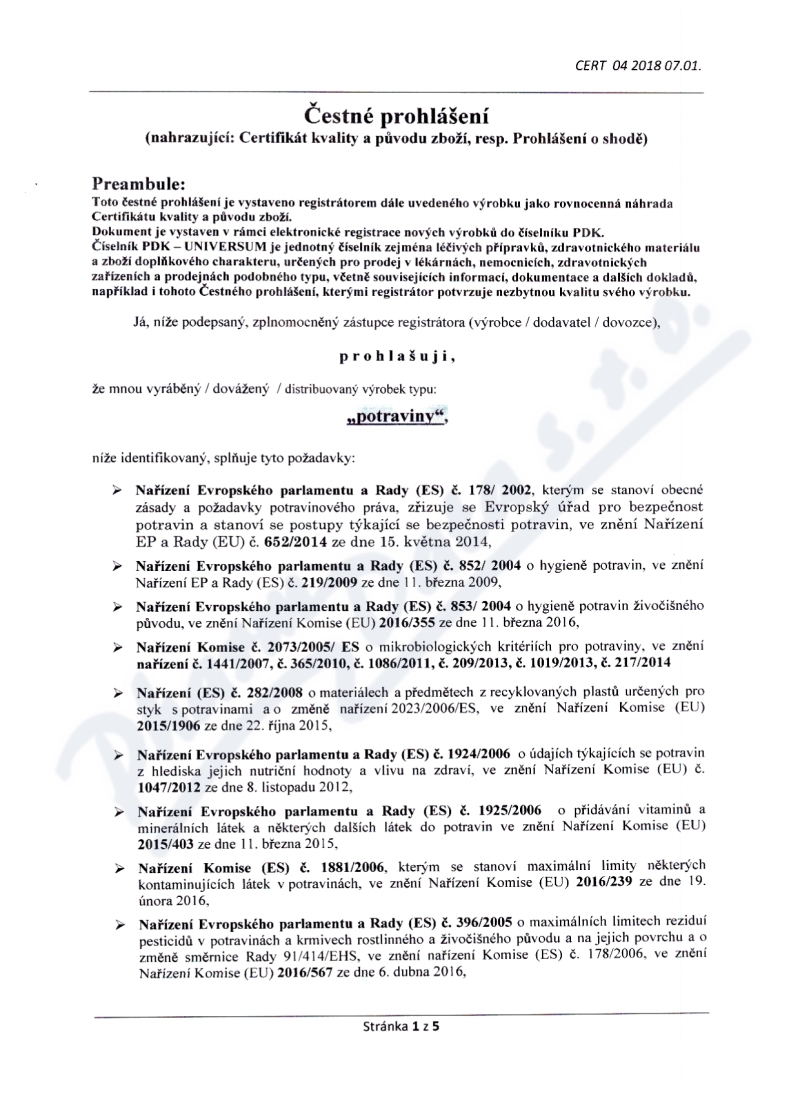 CERT 04 2018 07.01.

Čestné prohlášení
(nahrazující: Certifikát kvality a původu zboží, resp. Prohlášení o shodě)

Preambule:
Toto čestné prohlášení je vystaveno registrátorem dále uvedeného výrobku jako rovnocenná náhrada Certifikátu kvality a původu zboží.
Dokument je vystaven v rámci elektronické registrace nových výrobků do číselníku PDK.
Číselník PDK – UNIVERSUM je jednotný číselník zejména léčivých přípravků, zdravotnického materiálu a zboží doplňkového charakteru, určených pro prodej v lékárnách, nemocnicích, zdravotnických zařízeních a prodejnách podobného typu, včetně souvisejících informací, dokumentace a dalších dokladů, například i tohoto Čestného prohlášení, kterými registrátor potvrzuje nezbytnou kvalitu svého výrobku.

Já, níže podepsaný, zplnomocněný zástupce registrátora (výrobce / dodavatel / dovozce),

prohlašuji,

že mnou vyráběný / dovážený / distribuovaný výrobek typu:

„potraviny“,

níže identifikovaný, splňuje tyto požadavky:

➢ Nařízení Evropského parlamentu a Rady (ES) č. 178/ 2002, kterým se stanoví obecné zásady a požadavky potravinového práva, zřizuje se Evropský úřad pro bezpečnost potravin a stanoví se postupy týkající se bezpečnosti potravin, ve znění Nařízení EP a Rady (EU) č. 652/2014 ze dne 15. května 2014,

➢ Nařízení Evropského parlamentu a Rady (ES) č. 852/ 2004 o hygieně potravin, ve znění Nařízení EP a Rady (ES) č. 219/2009 ze dne 11. března 2009,

➢ Nařízení Evropského parlamentu a Rady (ES) č. 853/ 2004 o hygieně potravin živočišného původu, ve znění Nařízení Komise (EU) 2016/355 ze dne 11. března 2016,

➢ Nařízení Komise č. 2073/2005/ ES o mikrobiologických kritériích pro potraviny, ve znění nařízení č. 1441/2007, č. 365/2010, č. 1086/2011, č. 209/2013, č. 1019/2013, č. 217/2014

➢ Nařízení (ES) č. 282/2008 o materiálech a předmětech z recyklovaných plastů určených pro styk s potravinami a o změně nařízení 2023/2006/ES, ve znění Nařízení Komise (EU) 2015/1906 ze dne 22. října 2015,

➢ Nařízení Evropského parlamentu a Rady (ES) č. 1924/2006 o údajích týkajících se potravin z hlediska jejich nutriční hodnoty a vlivu na zdraví, ve znění Nařízení Komise (EU) č. 1047/2012 ze dne 8. listopadu 2012,

➢ Nařízení Evropského parlamentu a Rady (ES) č. 1925/2006 o přidávání vitaminů a minerálních látek a některých dalších látek do potravin ve znění Nařízení Komise (EU) 2015/403 ze dne 11. března 2015,

➢ Nařízení Komise (ES) č. 1881/2006, kterým se stanoví maximální limity některých kontaminujících látek v potravinách, ve znění Nařízení Komise (EU) 2016/239 ze dne 19. února 2016,

➢ Nařízení Evropského parlamentu a Rady (ES) č. 396/2005 o maximálních limitech reziduí pesticidů v potravinách a krmivech rostlinného a živočišného původu a na jejich povrchu a o změně směrnice Rady 91/414/EHS, ve znění nařízení Komise (ES) č. 178/2006, ve znění Nařízení Komise (EU) 2016/567 ze dne 6. dubna 2016,

Stránka 1 z 5